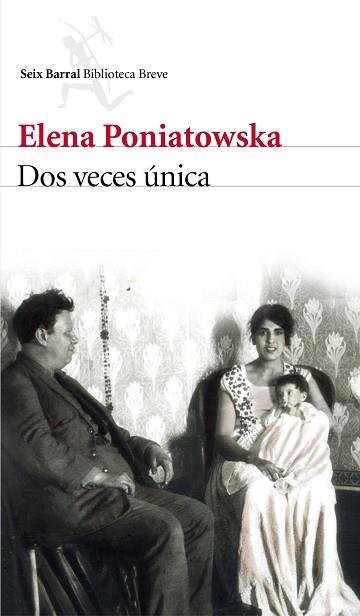 Seix Barral Biblioteca Breve

Elena Poniatowska

Dos veces única